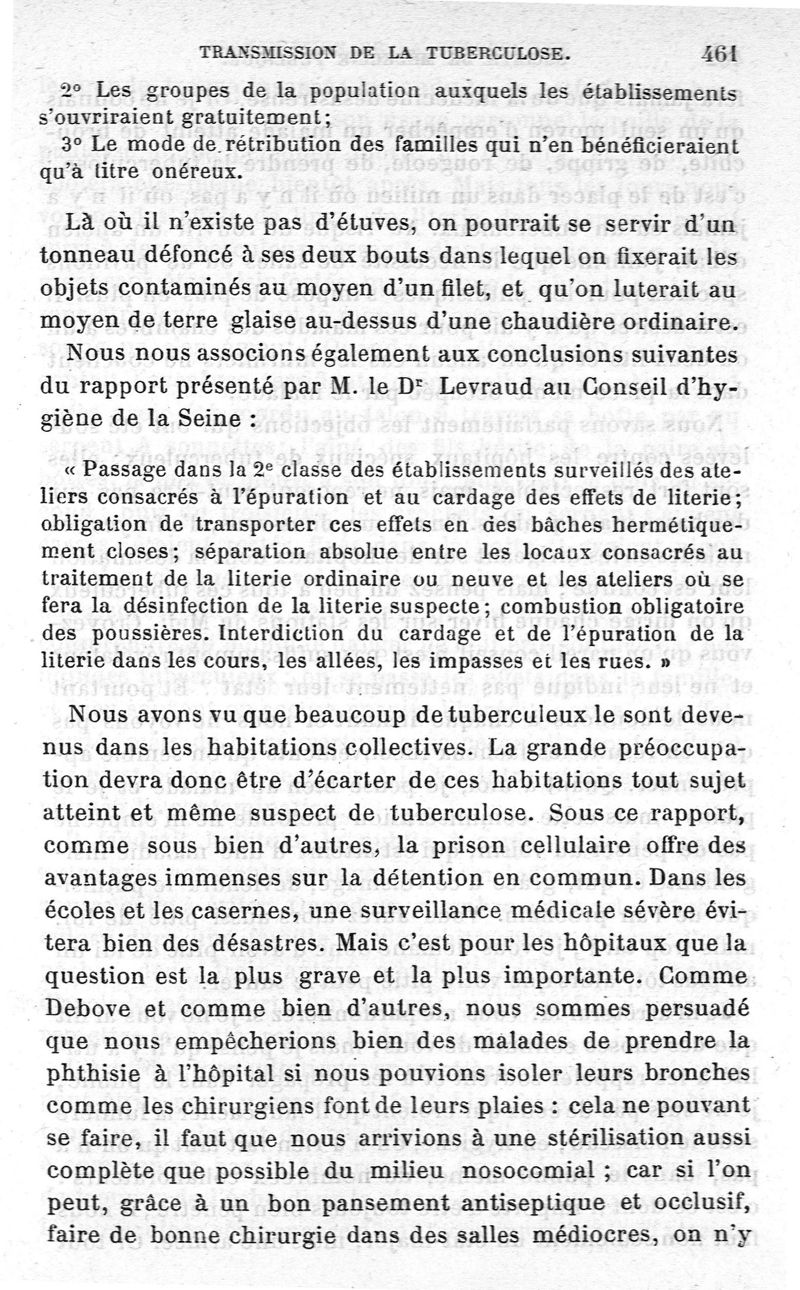 TRANSMISSION DE LA TUBERCULOSE. 461

2° Les groupes de la population auxquels les établissements s'ouvriraient gratuitement;

3° Le mode de rétribution des familles qui n'en bénéficieraient qu'à titre onéreux.

Là où il n'existe pas d'étuves, on pourrait se servir d'un tonneau défoncé à ses deux bouts dans lequel on fixerait les objets contaminés au moyen d'un filet, et qu'on luterait au moyen de terre glaise au-dessus d'une chaudière ordinaire.

Nous nous associons également aux conclusions suivantes du rapport présenté par M. le Dr Levraud au Conseil d'hygiène de la Seine :

« Passage dans la 2e classe des établissements surveillés des ateliers consacrés à l'épuration et au cardage des effets de literie; obligation de transporter ces effets en des bâches hermétiquement closes; séparation absolue entre les locaux consacrés au traitement de la literie ordinaire ou neuve et les ateliers où se fera la désinfection de la literie suspecte; combustion obligatoire des poussières. Interdiction du cardage et de l'épuration de la literie dans les cours, les allées, les impasses et les rues. »

Nous avons vu que beaucoup de tuberculeux le sont devenus dans les habitations collectives. La grande préoccupation devra donc être d'écarter de ces habitations tout sujet atteint et même suspect de tuberculose. Sous ce rapport, comme sous bien d'autres, la prison cellulaire offre des avantages immenses sur la détention en commun. Dans les écoles et les casernes, une surveillance médicale sévère évitera bien des désastres. Mais c'est pour les hôpitaux que la question est la plus grave et la plus importante. Comme Debove et comme bien d'autres, nous sommes persuadé que nous empêcherions bien des malades de prendre la phthisie à l'hôpital si nous pouvions isoler leurs bronches comme les chirurgiens font de leurs plaies : cela ne pouvant se faire, il faut que nous arrivions à une stérilisation aussi complète que possible du milieu nosocomial ; car si l'on peut, grâce à un bon pansement antiseptique et occlusif, faire de bonne chirurgie dans des salles médiocres, on n'y